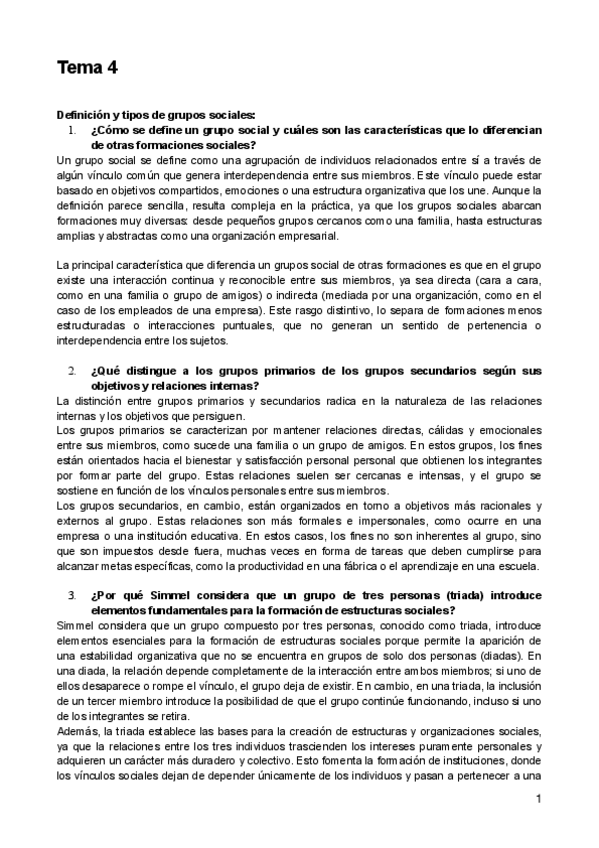 Tema 4

Definición y tipos de grupos sociales:

1. ¿Cómo se define un grupo social y cuáles son las características que lo diferencian de otras formaciones sociales?

Un grupo social se define como una agrupación de individuos relacionados entre sí a través de algún vínculo común que genera interdependencia entre sus miembros. Este vínculo puede estar basado en objetivos compartidos, emociones o una estructura organizativa que los une. Aunque la definición parece sencilla, resulta compleja en la práctica, ya que los grupos sociales abarcan formaciones muy diversas: desde pequeños grupos cercanos como una familia, hasta estructuras amplias y abstractas como una organización empresarial.

La principal característica que diferencia un grupos social de otras formaciones es que en el grupo existe una interacción continua y reconocible entre sus miembros, ya sea directa (cara a cara, como en una familia o grupo de amigos) o indirecta (mediada por una organización, como en el caso de los empleados de una empresa). Este rasgo distintivo, lo separa de formaciones menos estructuradas o interacciones puntuales, que no generan un sentido de pertenencia o interdependencia entre los sujetos.

2. ¿Qué distingue a los grupos primarios de los grupos secundarios según sus objetivos y relaciones internas?

La distinción entre grupos primarios y secundarios radica en la naturaleza de las relaciones internas y los objetivos que persiguen.
Los grupos primarios se caracterizan por mantener relaciones directas, cálidas y emocionales entre sus miembros, como sucede una familia o un grupo de amigos. En estos grupos, los fines están orientados hacia el bienestar y satisfacción personal personal que obtienen los integrantes por formar parte del grupo. Estas relaciones suelen ser cercanas e intensas, y el grupo se sostiene en función de los vínculos personales entre sus miembros.
Los grupos secundarios, en cambio, están organizados en torno a objetivos más racionales y externos al grupo. Estas relaciones son más formales e impersonales, como ocurre en una empresa o una institución educativa. En estos casos, los fines no son inherentes al grupo, sino que son impuestos desde fuera, muchas veces en forma de tareas que deben cumplirse para alcanzar metas específicas, como la productividad en una fábrica o el aprendizaje en una escuela.

3. ¿Por qué Simmel considera que un grupo de tres personas (triada) introduce elementos fundamentales para la formación de estructuras sociales?

Simmel considera que un grupo compuesto por tres personas, conocido como triada, introduce elementos esenciales para la formación de estructuras sociales porque permite la aparición de una estabilidad organizativa que no se encuentra en grupos de solo dos personas (diadas). En una diada, la relación depende completamente de la interacción entre ambos miembros; si uno de ellos desaparece o rompe el vínculo, el grupo deja de existir. En cambio, en una triada, la inclusión de un tercer miembro introduce la posibilidad de que el grupo continúe funcionando, incluso si uno de los integrantes se retira.
Además, la triada establece las bases para la creación de estructuras y organizaciones sociales, ya que la relaciones entre los tres individuos trascienden los intereses puramente personales y adquieren un carácter más duradero y colectivo. Esto fomenta la formación de instituciones, donde los vínculos sociales dejan de depender únicamente de los individuos y pasan a pertenecer a una

1